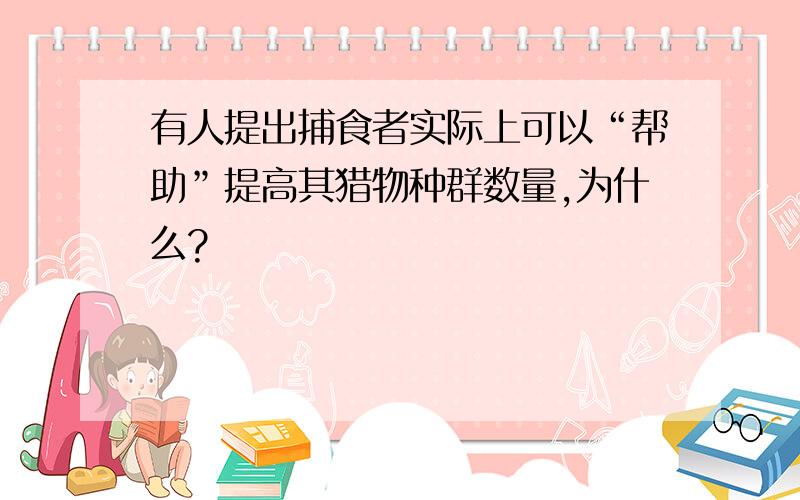 有人提出捕食者实际上可以“帮助”提高其猎物种群数量,为什么?